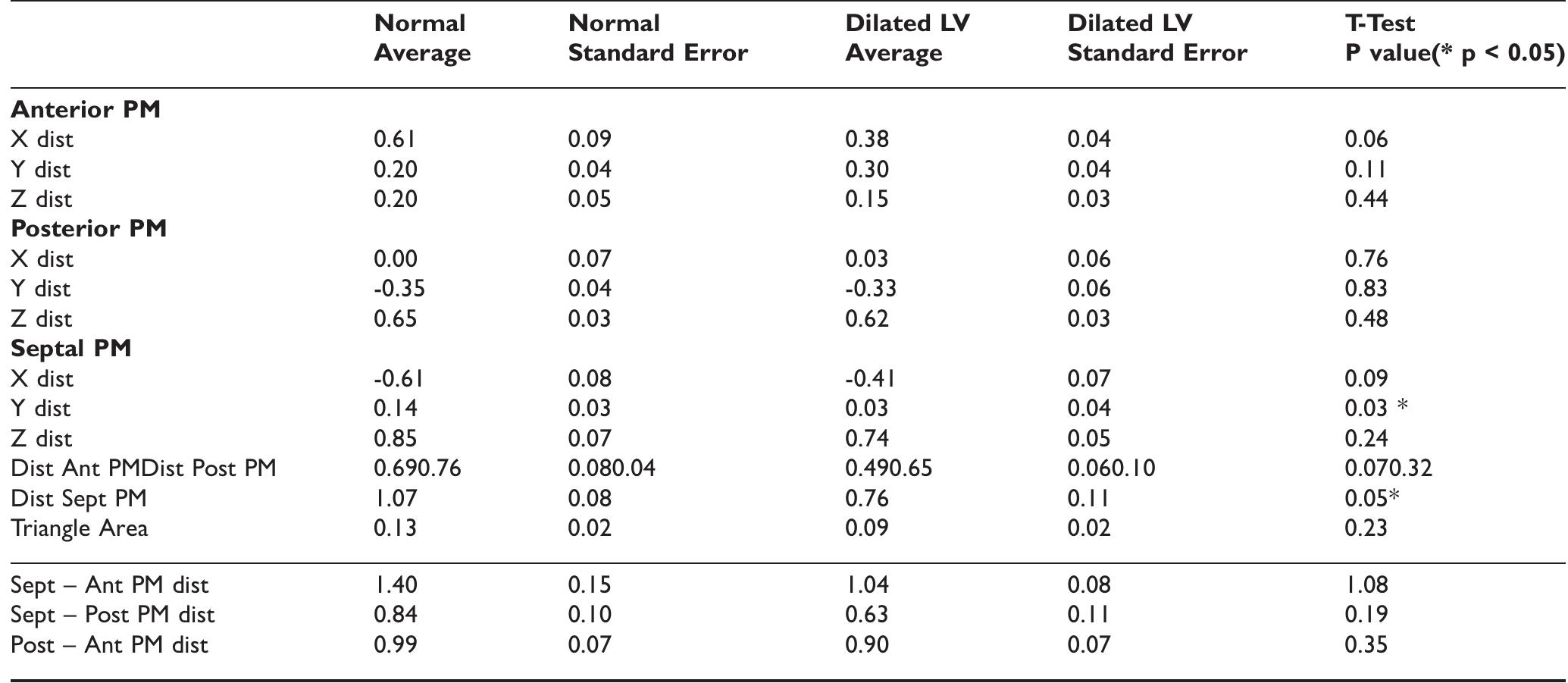 |  | Normal Average | Normal Standard Error | Dilated LV Average | Dilated LV Standard Error | T-Test P value(* p < 0.05) |
|---|---|---|---|---|---|
| **Anterior PM** |  |  |  |  |  |
| X dist | 0.61 | 0.09 | 0.38 | 0.04 | 0.06 |
| Y dist | 0.20 | 0.04 | 0.30 | 0.04 | 0.11 |
| Z dist | 0.20 | 0.05 | 0.15 | 0.03 | 0.44 |
| **Posterior PM** |  |  |  |  |  |
| X dist | 0.00 | 0.07 | 0.03 | 0.06 | 0.76 |
| Y dist | -0.35 | 0.04 | -0.33 | 0.06 | 0.83 |
| Z dist | 0.65 | 0.03 | 0.62 | 0.03 | 0.48 |
| **Septal PM** |  |  |  |  |  |
| X dist | -0.61 | 0.08 | -0.41 | 0.07 | 0.09 |
| Y dist | 0.14 | 0.03 | 0.03 | 0.04 | 0.03 * |
| Z dist | 0.85 | 0.07 | 0.74 | 0.05 | 0.24 |
| Dist Ant PMDist Post PM | 0.690.76 | 0.080.04 | 0.490.65 | 0.060.10 | 0.070.32 |
| Dist Sept PM | 1.07 | 0.08 | 0.76 | 0.11 | 0.05* |
| Triangle Area | 0.13 | 0.02 | 0.09 | 0.02 | 0.23 |
| Sept – Ant PM dist | 1.40 | 0.15 | 1.04 | 0.08 | 1.08 |
| Sept – Post PM dist | 0.84 | 0.10 | 0.63 | 0.11 | 0.19 |
| Post – Ant PM dist | 0.99 | 0.07 | 0.90 | 0.07 | 0.35 |